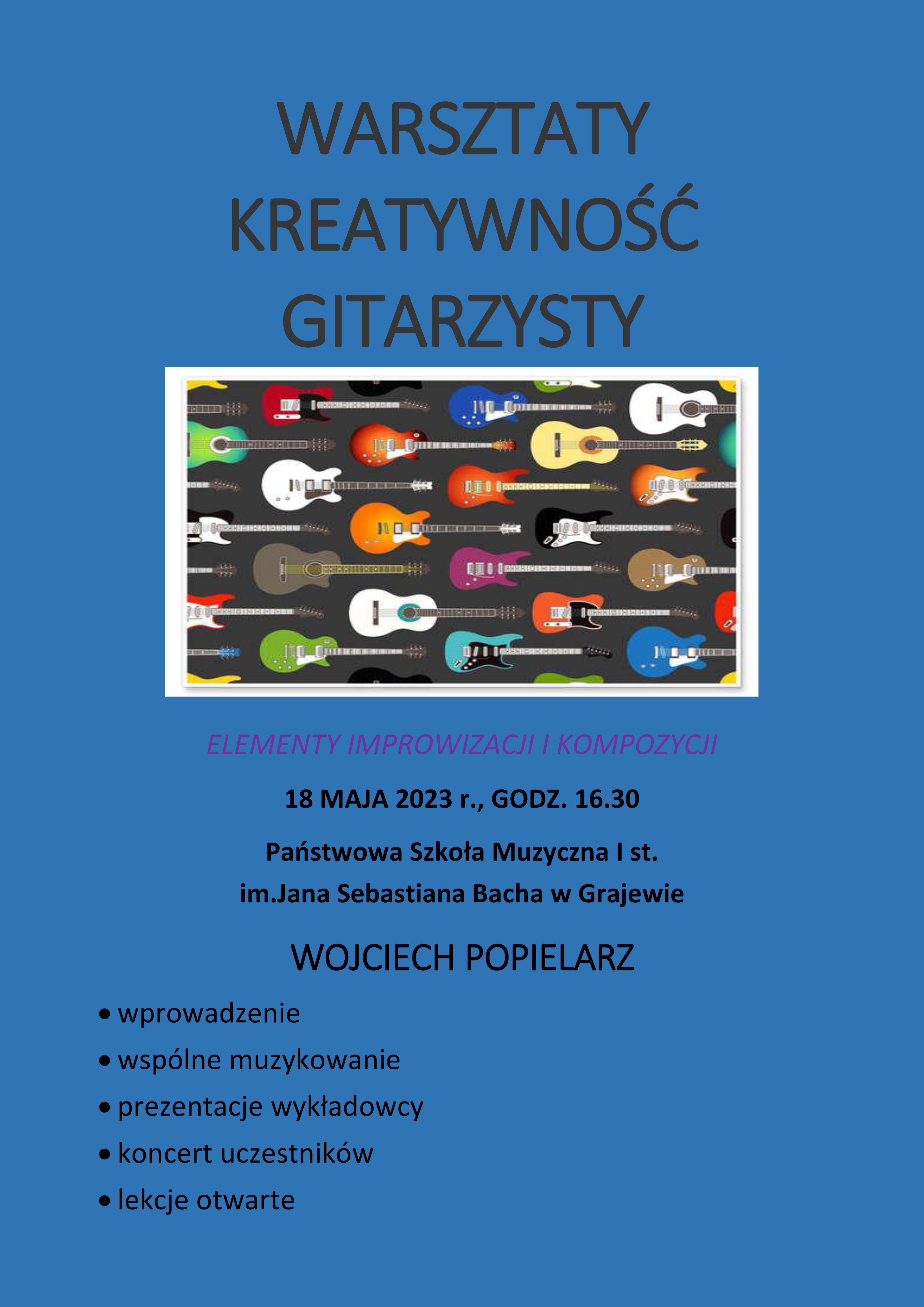 WARSZTATY
KREATYWNOŚĆ
GITARZYSTY

ELEMENTY IMPROWIZACJI I KOMPOZYCJI

18 MAJA 2023 r., GODZ. 16.30

Państwowa Szkoła Muzyczna I st.
im.Jana Sebastiana Bacha w Grajewie

WOJCIECH POPIELARZ

• wprowadzenie
• wspólne muzykowanie
• prezentacje wykładowcy
• koncert uczestników
• lekcje otwarte